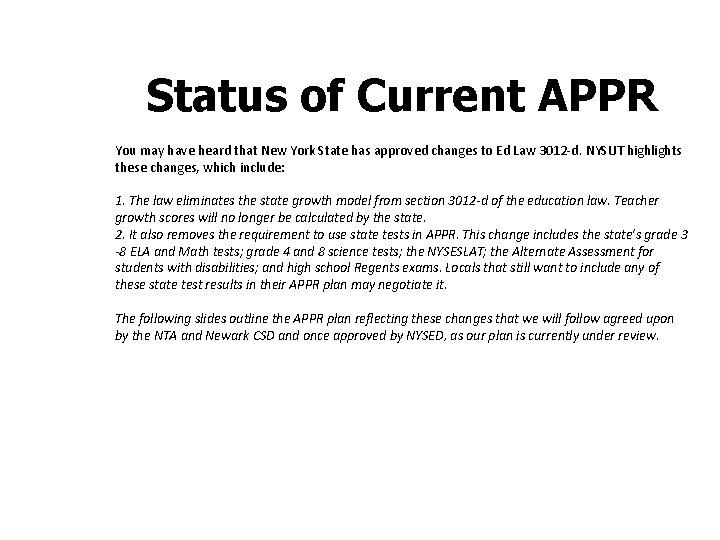 Status of Current APPR

You may have heard that New York State has approved changes to Ed Law 3012-d. NYSUT highlights these changes, which include:

1. The law eliminates the state growth model from section 3012-d of the education law. Teacher growth scores will no longer be calculated by the state.
2. It also removes the requirement to use state tests in APPR. This change includes the state's grade 3 -8 ELA and Math tests; grade 4 and 8 science tests; the NYSESLAT; the Alternate Assessment for students with disabilities; and high school Regents exams. Locals that still want to include any of these state test results in their APPR plan may negotiate it.

The following slides outline the APPR plan reflecting these changes that we will follow agreed upon by the NTA and Newark CSD and once approved by NYSED, as our plan is currently under review.